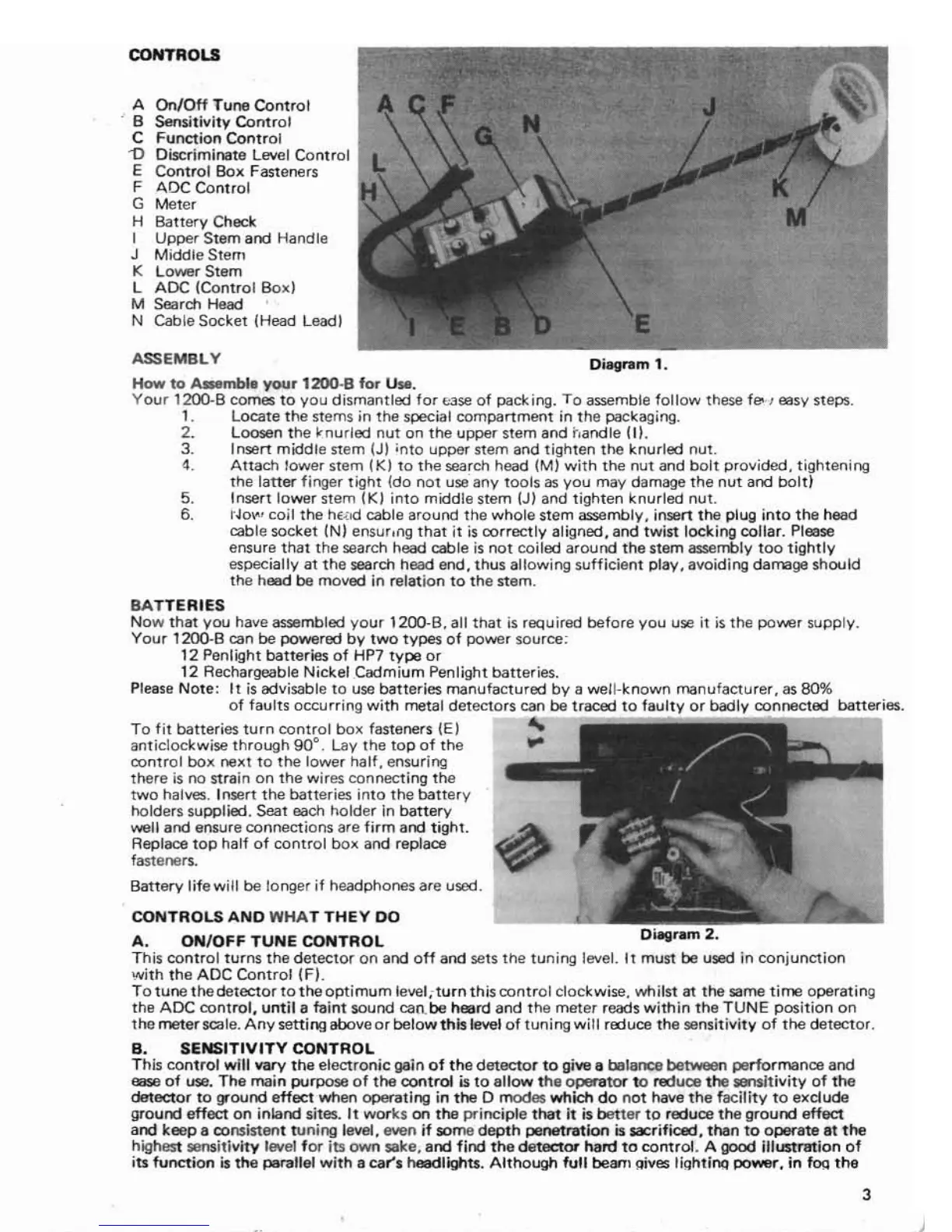 CONTROLS

A On/Off Tune Control
B Sensitivity Control
C Function Control
D Discriminate Level Control
E Control Box Fasteners
F ADC Control
G Meter
H Battery Check
I Upper Stem and Handle
J Middle Stem
K Lower Stem
L ADC (Control Box)
M Search Head
N Cable Socket (Head Lead)

A C F G N J L H K M I E B D E

Diagram 1.

ASSEMBLY

How to Assemble your 1200-B for Use.
Your 1200-B comes to you dismantled for ease of packing. To assemble follow these few easy steps.
1. Locate the stems in the special compartment in the packaging.
2. Loosen the knurled nut on the upper stem and handle (I).
3. Insert middle stem (J) into upper stem and tighten the knurled nut.
4. Attach lower stem (K) to the search head (M) with the nut and bolt provided, tightening the latter finger tight (do not use any tools as you may damage the nut and bolt)
5. Insert lower stem (K) into middle stem (J) and tighten knurled nut.
6. Now coil the head cable around the whole stem assembly, insert the plug into the head cable socket (N) ensuring that it is correctly aligned, and twist locking collar. Please ensure that the search head cable is not coiled around the stem assembly too tightly especially at the search head end, thus allowing sufficient play, avoiding damage should the head be moved in relation to the stem.

BATTERIES
Now that you have assembled your 1200-B, all that is required before you use it is the power supply. Your 1200-B can be powered by two types of power source:
12 Penlight batteries of HP7 type or
12 Rechargeable Nickel Cadmium Penlight batteries.
Please Note: It is advisable to use batteries manufactured by a well-known manufacturer, as 80% of faults occurring with metal detectors can be traced to faulty or badly connected batteries.

To fit batteries turn control box fasteners (E) anticlockwise through 90°. Lay the top of the control box next to the lower half, ensuring there is no strain on the wires connecting the two halves. Insert the batteries into the battery holders supplied. Seat each holder in battery well and ensure connections are firm and tight. Replace top half of control box and replace fasteners.

Battery life will be longer if headphones are used.

Diagram 2.

CONTROLS AND WHAT THEY DO

A. ON/OFF TUNE CONTROL
This control turns the detector on and off and sets the tuning level. It must be used in conjunction with the ADC Control (F).
To tune the detector to the optimum level, turn this control clockwise, whilst at the same time operating the ADC control, until a faint sound can be heard and the meter reads within the TUNE position on the meter scale. Any setting above or below this level of tuning will reduce the sensitivity of the detector.

B. SENSITIVITY CONTROL
This control will vary the electronic gain of the detector to give a balance between performance and ease of use. The main purpose of the control is to allow the operator to reduce the sensitivity of the detector to ground effect when operating in the D modes which do not have the facility to exclude ground effect on inland sites. It works on the principle that it is better to reduce the ground effect and keep a consistent tuning level, even if some depth penetration is sacrificed, than to operate at the highest sensitivity level for its own sake, and find the detector hard to control. A good illustration of its function is the parallel with a car's headlights. Although full beam gives lighting power, in fog the

3